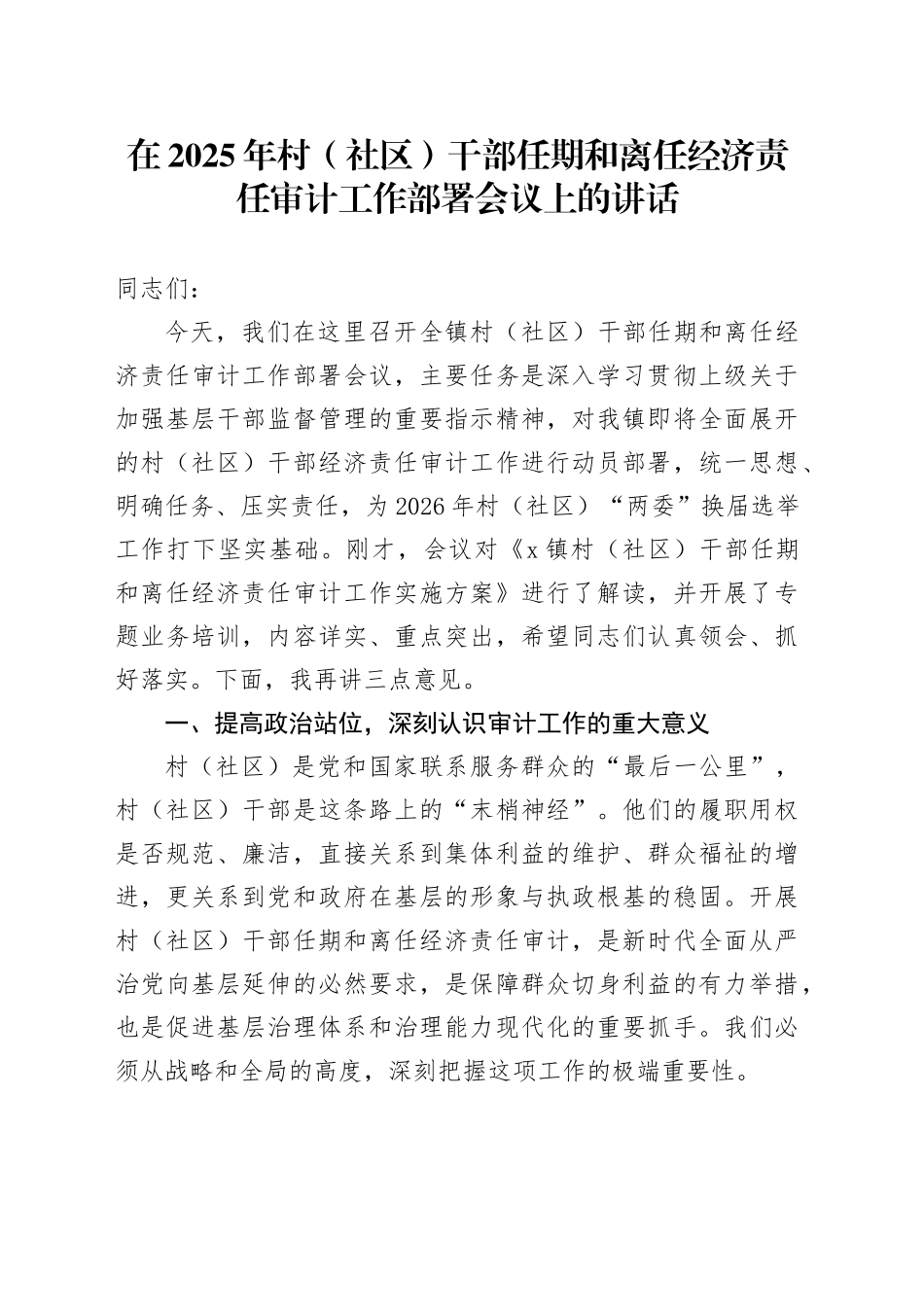 在2025年村（社区）干部任期和离任经济责任审计工作部署会议上的讲话

同志们：

今天，我们在这里召开全镇村（社区）干部任期和离任经济责任审计工作部署会议，主要任务是深入学习贯彻上级关于加强基层干部监督管理的重要指示精神，对我镇即将全面展开的村（社区）干部经济责任审计工作进行动员部署，统一思想、明确任务、压实责任，为2026年村（社区）“两委”换届选举工作打下坚实基础。刚才，会议对《x镇村（社区）干部任期和离任经济责任审计工作实施方案》进行了解读，并开展了专题业务培训，内容详实、重点突出，希望同志们认真领会、抓好落实。下面，我再讲三点意见。

一、提高政治站位，深刻认识审计工作的重大意义

村（社区）是党和国家联系服务群众的“最后一公里”，村（社区）干部是这条路上的“末梢神经”。他们的履职用权是否规范、廉洁，直接关系到集体利益的维护、群众福祉的增进，更关系到党和政府在基层的形象与执政根基的稳固。开展村（社区）干部任期和离任经济责任审计，是新时代全面从严治党向基层延伸的必然要求，是保障群众切身利益的有力举措，也是促进基层治理体系和治理能力现代化的重要抓手。我们必须从战略和全局的高度，深刻把握这项工作的极端重要性。